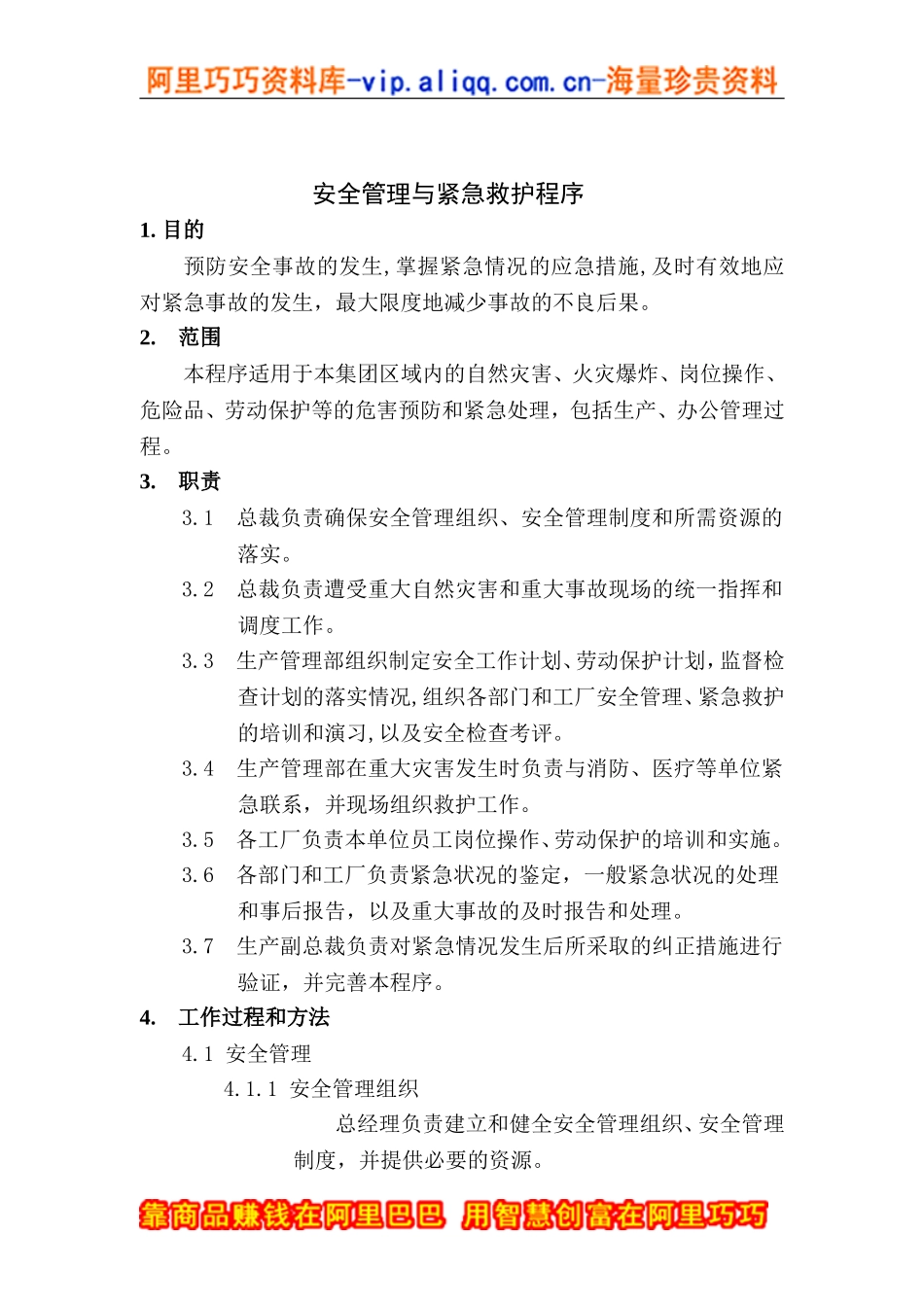 阿里巧巧资料库-vip.aliqq.com.cn-海量珍贵资料

安全管理与紧急救护程序

1. 目的

预防安全事故的发生,掌握紧急情况的应急措施,及时有效地应对紧急事故的发生，最大限度地减少事故的不良后果。

2. 范围

本程序适用于本集团区域内的自然灾害、火灾爆炸、岗位操作、危险品、劳动保护等的危害预防和紧急处理，包括生产、办公管理过程。

3. 职责

3.1 总裁负责确保安全管理组织、安全管理制度和所需资源的落实。

3.2 总裁负责遭受重大自然灾害和重大事故现场的统一指挥和调度工作。

3.3 生产管理部组织制定安全工作计划、劳动保护计划,监督检查计划的落实情况,组织各部门和工厂安全管理、紧急救护的培训和演习,以及安全检查考评。

3.4 生产管理部在重大灾害发生时负责与消防、医疗等单位紧急联系，并现场组织救护工作。

3.5 各工厂负责本单位员工岗位操作、劳动保护的培训和实施。

3.6 各部门和工厂负责紧急状况的鉴定，一般紧急状况的处理和事后报告，以及重大事故的及时报告和处理。

3.7 生产副总裁负责对紧急情况发生后所采取的纠正措施进行验证，并完善本程序。

4. 工作过程和方法

4.1 安全管理

4.1.1 安全管理组织

总经理负责建立和健全安全管理组织、安全管理制度，并提供必要的资源。

靠商品赚钱在阿里巴巴 用智慧创富在阿里巧巧